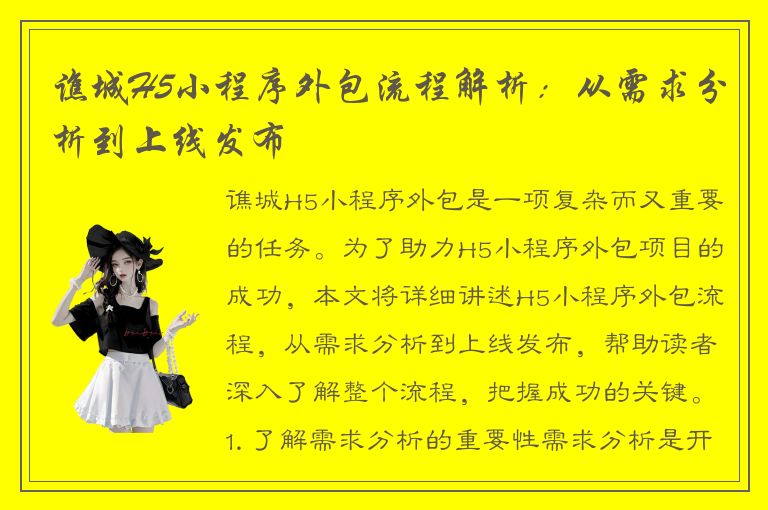 谯城H5小程序外包流程解析：从需求分析到上线发布

谯城H5小程序外包是一项复杂而又重要的任务。为了助力H5小程序外包项目的成功，本文将详细讲述H5小程序外包流程，从需求分析到上线发布，帮助读者深入了解整个流程，把握成功的关键。1. 了解需求分析的重要性需求分析是开